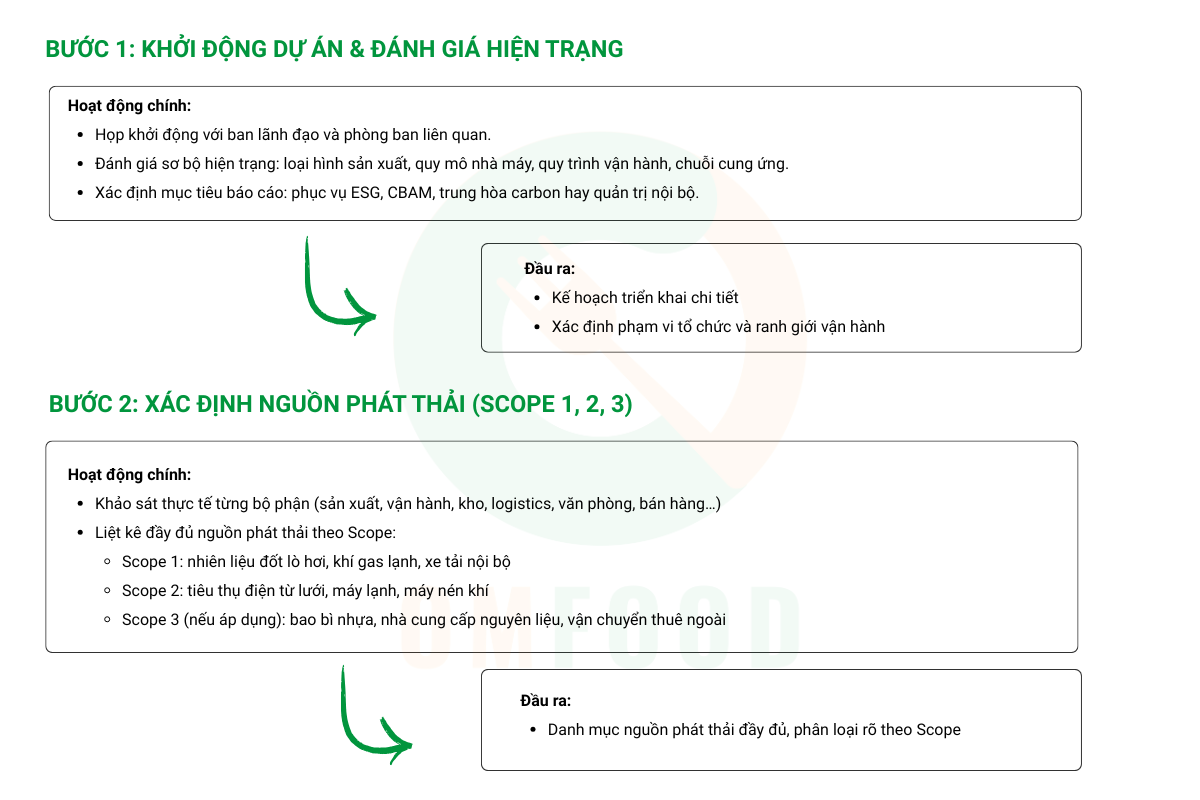 BƯỚC 1: KHỞI ĐỘNG DỰ ÁN & ĐÁNH GIÁ HIỆN TRẠNG

Hoạt động chính:
- Họp khởi động với ban lãnh đạo và phòng ban liên quan.
- Đánh giá sơ bộ hiện trạng: loại hình sản xuất, quy mô nhà máy, quy trình vận hành, chuỗi cung ứng.
- Xác định mục tiêu báo cáo: phục vụ ESG, CBAM, trung hòa carbon hay quản trị nội bộ.

Đầu ra:
- Kế hoạch triển khai chi tiết
- Xác định phạm vi tổ chức và ranh giới vận hành

BƯỚC 2: XÁC ĐỊNH NGUỒN PHÁT THẢI (SCOPE 1, 2, 3)

Hoạt động chính:
- Khảo sát thực tế từng bộ phận (sản xuất, vận hành, kho, logistics, văn phòng, bán hàng…)
- Liệt kê đầy đủ nguồn phát thải theo Scope:
  - Scope 1: nhiên liệu đốt lò hơi, khí gas lạnh, xe tải nội bộ
  - Scope 2: tiêu thụ điện từ lưới, máy lạnh, máy nén khí
  - Scope 3 (nếu áp dụng): bao bì nhựa, nhà cung cấp nguyên liệu, vận chuyển thuê ngoài

Đầu ra:
- Danh mục nguồn phát thải đầy đủ, phân loại rõ theo Scope

UMFOOD